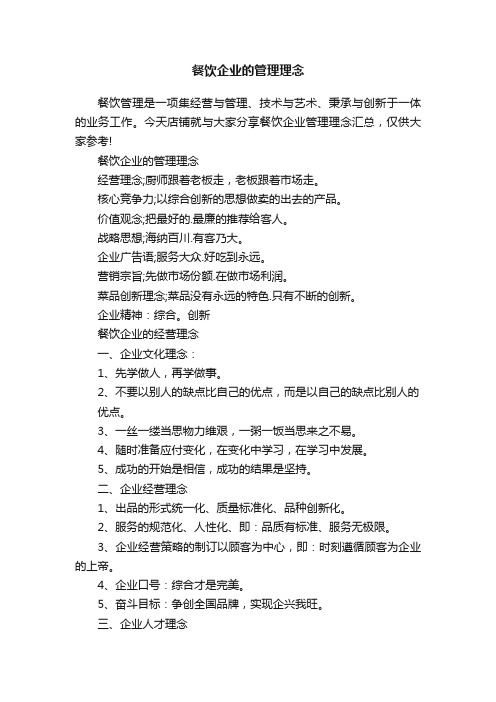 餐饮企业的管理理念

餐饮管理是一项集经营与管理、技术与艺术、秉承与创新于一体的业务工作。今天店铺就与大家分享餐饮企业管理理念汇总，仅供大家参考!

餐饮企业的管理理念

经营理念;厨师跟着老板走，老板跟着市场走。

核心竞争力;以综合创新的思想做卖的出去的产品。

价值观念;把最好的.最廉的推荐给客人。

战略思想;海纳百川.有容乃大。

企业广告语;服务大众.好吃到永远。

营销宗旨;先做市场份额.在做市场利润。

菜品创新理念;菜品没有永远的特色.只有不断的创新。

企业精神：综合。创新

餐饮企业的经营理念

一、企业文化理念：

1、先学做人，再学做事。

2、不要以别人的缺点比自己的优点，而是以自己的缺点比别人的优点。

3、一丝一缕当思物力维艰，一粥一饭当思来之不易。

4、随时准备应付变化，在变化中学习，在学习中发展。

5、成功的开始是相信，成功的结果是坚持。

二、企业经营理念

1、出品的形式统一化、质量标准化、品种创新化。

2、服务的规范化、人性化、即：品质有标准、服务无极限。

3、企业经营策略的制订以顾客为中心，即：时刻遵循顾客为企业的上帝。

4、企业口号：综合才是完美。

5、奋斗目标：争创全国品牌，实现企兴我旺。

三、企业人才理念